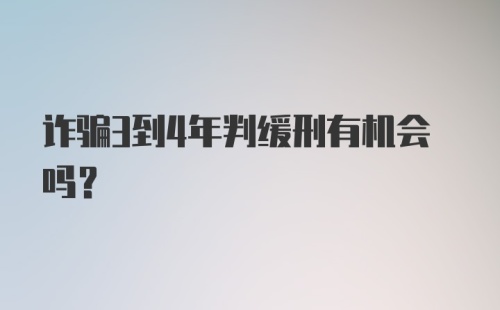 诈骗3到4年判缓刑有机会吗?